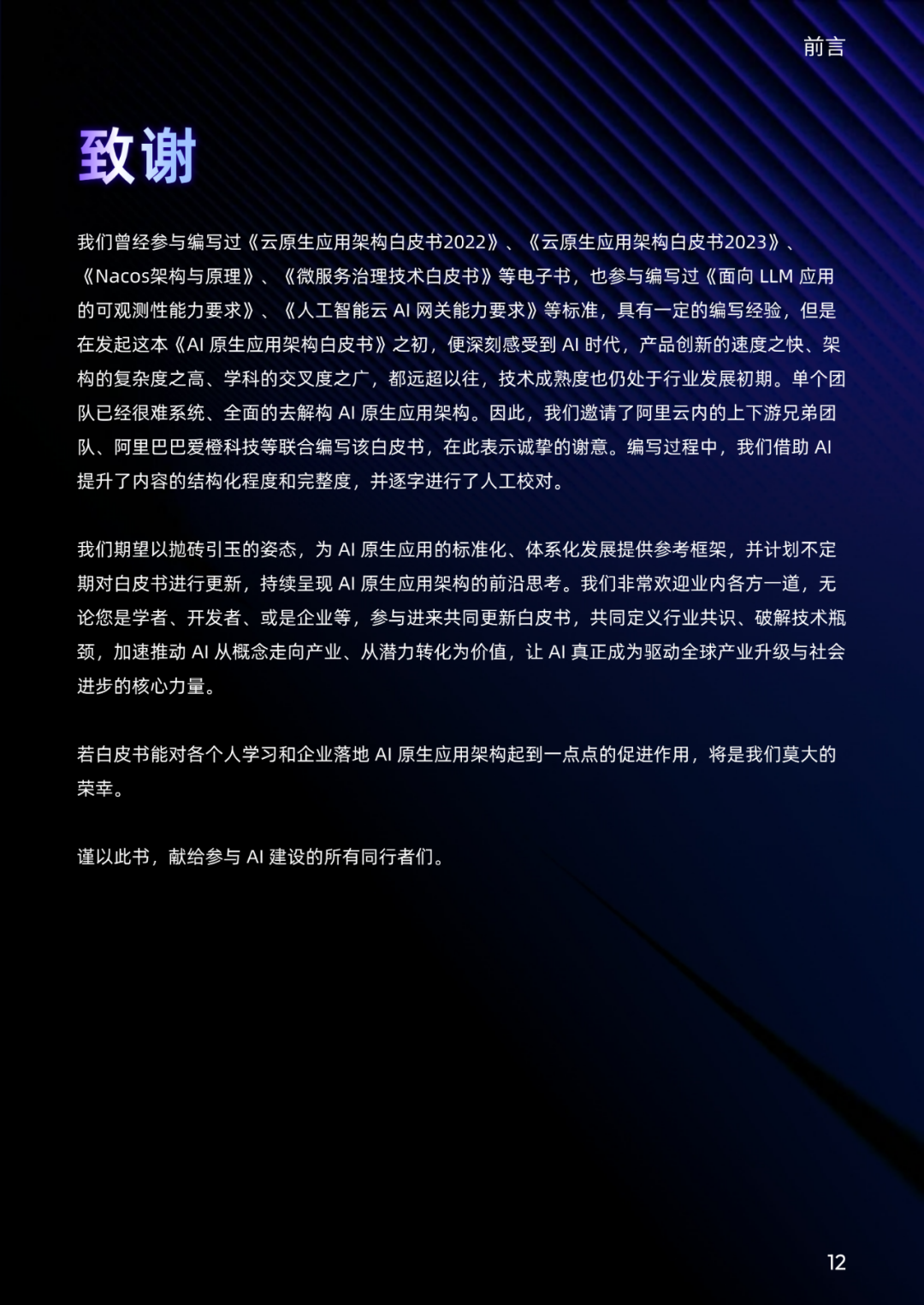 前言

致谢

我们曾经参与编写过《云原生应用架构白皮书2022》、《云原生应用架构白皮书2023》、《Nacos架构与原理》、《微服务治理技术白皮书》等电子书，也参与编写过《面向LLM应用的可观测性能力要求》、《人工智能云AI网关能力要求》等标准，具有一定的编写经验，但是在发起这本《AI原生应用架构白皮书》之初，便深刻感受到AI时代，产品创新的速度之快、架构的复杂度之高、学科的交叉度之广，都远超以往，技术成熟度也仍处于行业发展初期。单个团队已经很难系统、全面的去解构AI原生应用架构。因此，我们邀请了阿里云内的上下游兄弟团队、阿里巴巴爱橙科技等联合编写该白皮书，在此表示诚挚的谢意。编写过程中，我们借助AI提升了内容的结构化程度和完整度，并逐字进行了人工校对。

我们期望以抛砖引玉的姿态，为AI原生应用的标准化、体系化发展提供参考框架，并计划不定期对白皮书进行更新，持续呈现AI原生应用架构的前沿思考。我们非常欢迎业内各方一道，无论您是学者、开发者、或是企业等，参与进来共同更新白皮书，共同定义行业共识、破解技术瓶颈，加速推动AI从概念走向产业、从潜力转化为价值，让AI真正成为驱动全球产业升级与社会进步的核心力量。

若白皮书能对各个人学习和企业落地AI原生应用架构起到一点点的促进作用，将是我们莫大的荣幸。

谨以此书，献给参与AI建设的所有同行者们。

12